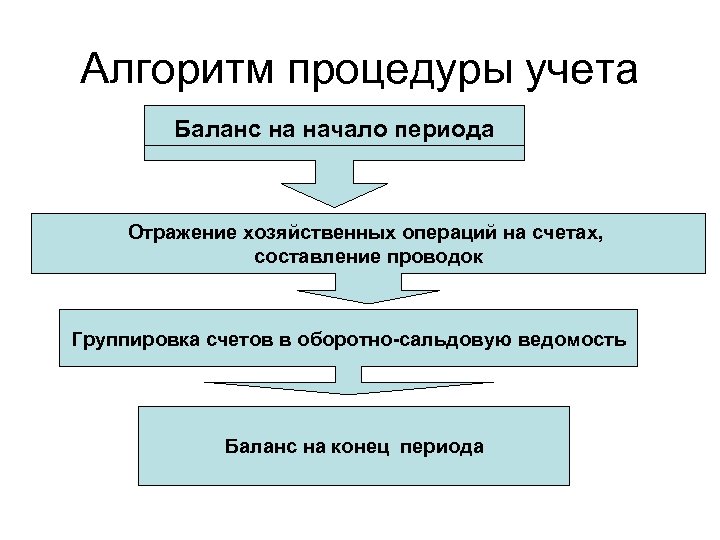 Алгоритм процедуры учета

Баланс на начало периода

Отражение хозяйственных операций на счетах, составление проводок

Группировка счетов в оборотно-сальдовую ведомость

Баланс на конец периода